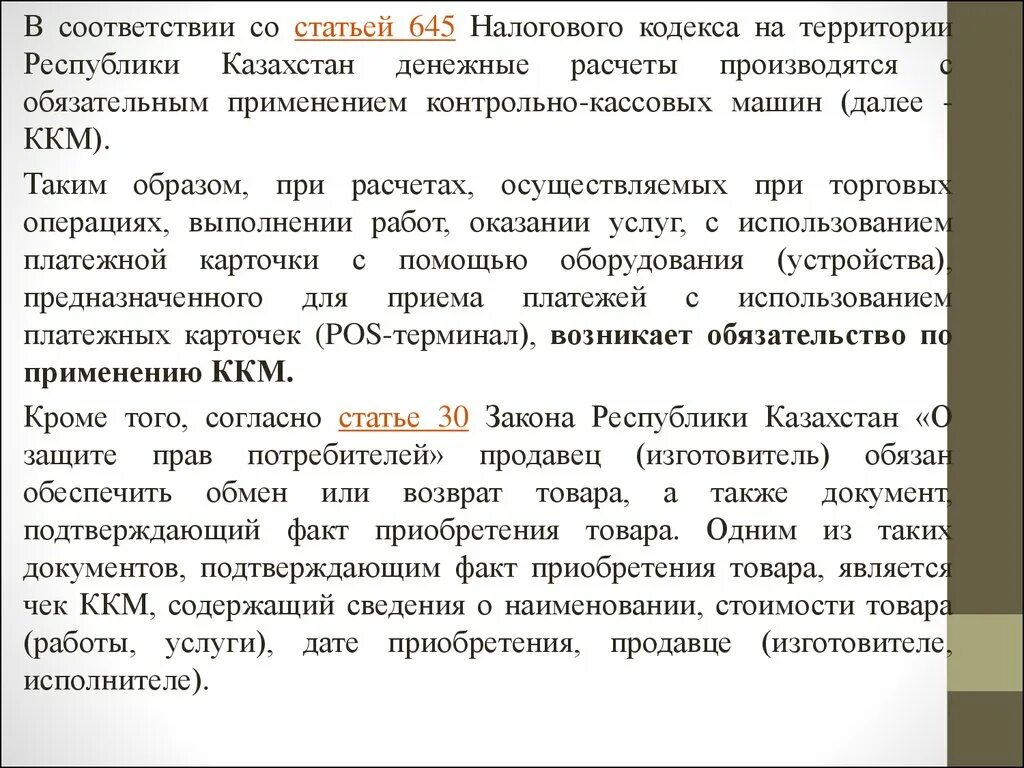 В соответствии со статьей 645 Налогового кодекса на территории Республики Казахстан денежные расчеты производятся с обязательным применением контрольно-кассовых машин (далее - ККМ).

Таким образом, при расчетах, осуществляемых при торговых операциях, выполнении работ, оказании услуг, с использованием платежной карточки с помощью оборудования (устройства), предназначенного для приема платежей с использованием платежных карточек (POS-терминал), возникает обязательство по применению ККМ.

Кроме того, согласно статье 30 Закона Республики Казахстан «О защите прав потребителей» продавец (изготовитель) обязан обеспечить обмен или возврат товара, а также документ, подтверждающий факт приобретения товара. Одним из таких документов, подтверждающим факт приобретения товара, является чек ККМ, содержащий сведения о наименовании, стоимости товара (работы, услуги), дате приобретения, продавце (изготовителе, исполнителе).